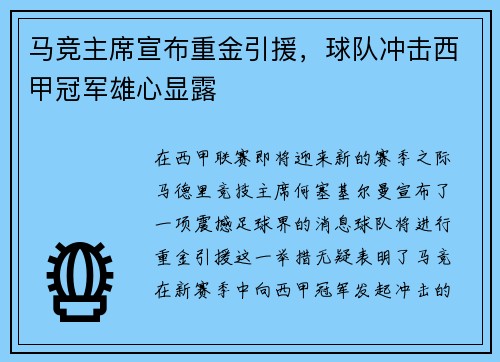 马竞主席宣布重金引援，球队冲击西甲冠军雄心显露

在西甲联赛即将迎来新的赛季之际马德里竞技主席何塞基尔曼宣布了一项震撼足球界的消息球队将进行重金引援这一举措无疑表明了马竞在新赛季中向西甲冠军发起冲击的